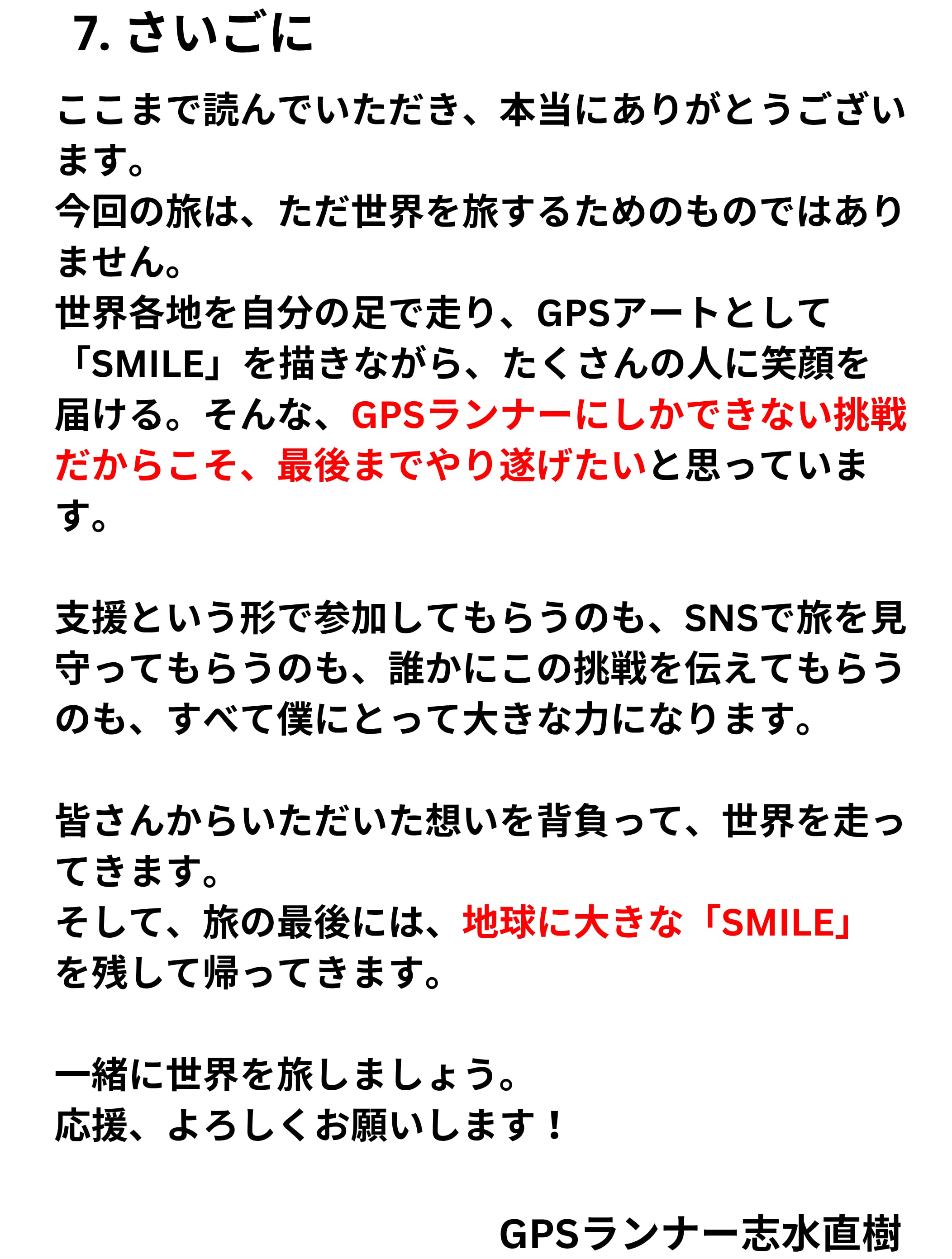 7.さいごに

ここまで読んでいただき、本当にありがとうございます。
今回の旅は、ただ世界を旅するためのものではありません。
世界各地を自分の足で走り、GPSアートとして「SMILE」を描きながら、たくさんの人に笑顔を届ける。そんな、GPSランナーにしかできない挑戦だからこそ、最後までやり遂げたいと思っています。

支援という形で参加してもらうのも、SNSで旅を見守ってもらうのも、誰かにこの挑戦を伝えてもらうのも、すべて僕にとって大きな力になります。

皆さんからいただいた想いを背負って、世界を走ってきます。
そして、旅の最後には、地球に大きな「SMILE」を残して帰ってきます。

一緒に世界を旅しましょう。
応援、よろしくお願いします！

GPSランナー志水直樹